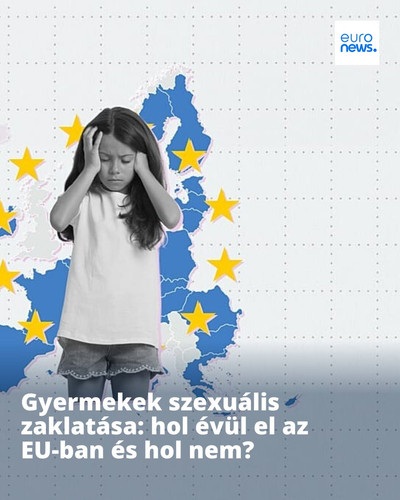 euro
news.

Gyermekek szexuális zaklatása: hol évül el az EU-ban és hol nem?